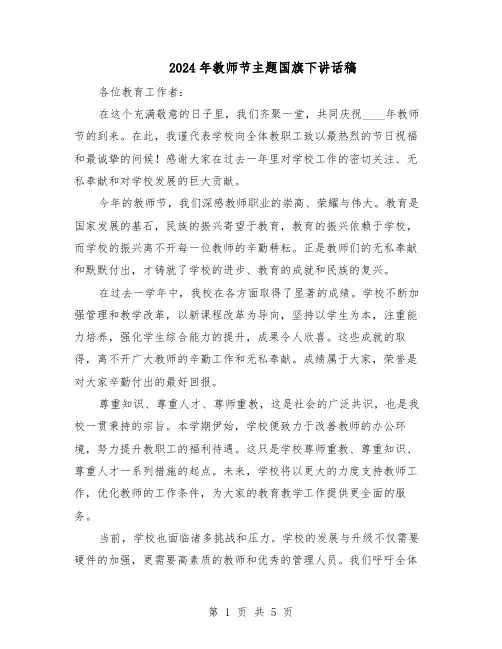 2024年教师节主题国旗下讲话稿

各位教育工作者：

在这个充满敬意的日子里，我们齐聚一堂，共同庆祝____年教师节的到来。在此，我谨代表学校向全体教职工致以最热烈的节日祝福和最诚挚的问候！感谢大家在过去一年里对学校工作的密切关注、无私奉献和对学校发展的巨大贡献。

今年的教师节，我们深感教师职业的崇高、荣耀与伟大。教育是国家发展的基石，民族的振兴寄望于教育，教育的振兴依赖于学校，而学校的振兴离不开每一位教师的辛勤耕耘。正是教师们的无私奉献和默默付出，才铸就了学校的进步、教育的成就和民族的复兴。

在过去一学年中，我校在各方面取得了显著的成绩。学校不断加强管理和教学改革，以新课程改革为导向，坚持以学生为本，注重能力培养，强化学生综合能力的提升，成果令人欣喜。这些成就的取得，离不开广大教师的辛勤工作和无私奉献。成绩属于大家，荣誉是对大家辛勤付出的最好回报。

尊重知识、尊重人才、尊师重教，这是社会的广泛共识，也是我校一贯秉持的宗旨。本学期伊始，学校便致力于改善教师的办公环境，努力提升教职工的福利待遇。这只是学校尊师重教、尊重知识、尊重人才一系列措施的起点。未来，学校将以更大的力度支持教师工作，优化教师的工作条件，为大家的教育教学工作提供更全面的服务。

当前，学校也面临诸多挑战和压力。学校的发展与升级不仅需要硬件的加强，更需要高素质的教师和优秀的管理人员。我们呼吁全体

第 1 页 共 5 页